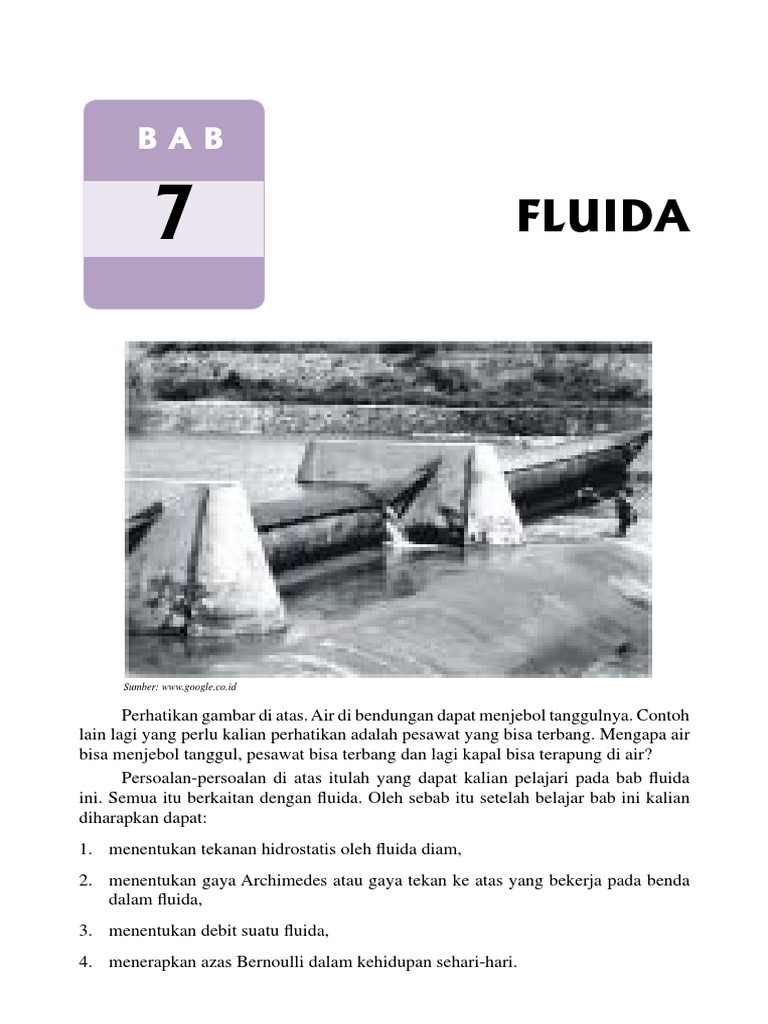 BAB

7

FLUIDA

Sumber: www.google.co.id

Perhatikan gambar di atas. Air di bendungan dapat menjebol tanggulnya. Contoh lain lagi yang perlu kalian perhatikan adalah pesawat yang bisa terbang. Mengapa air bisa menjebol tanggul, pesawat bisa terbang dan lagi kapal bisa terapung di air?

Persoalan-persoalan di atas itulah yang dapat kalian pelajari pada bab fluida ini. Semua itu berkaitan dengan fluida. Oleh sebab itu setelah belajar bab ini kalian diharapkan dapat:

1. menentukan tekanan hidrostatis oleh fluida diam,

2. menentukan gaya Archimedes atau gaya tekan ke atas yang bekerja pada benda dalam fluida,

3. menentukan debit suatu fluida,

4. menerapkan azas Bernoulli dalam kehidupan sehari-hari.